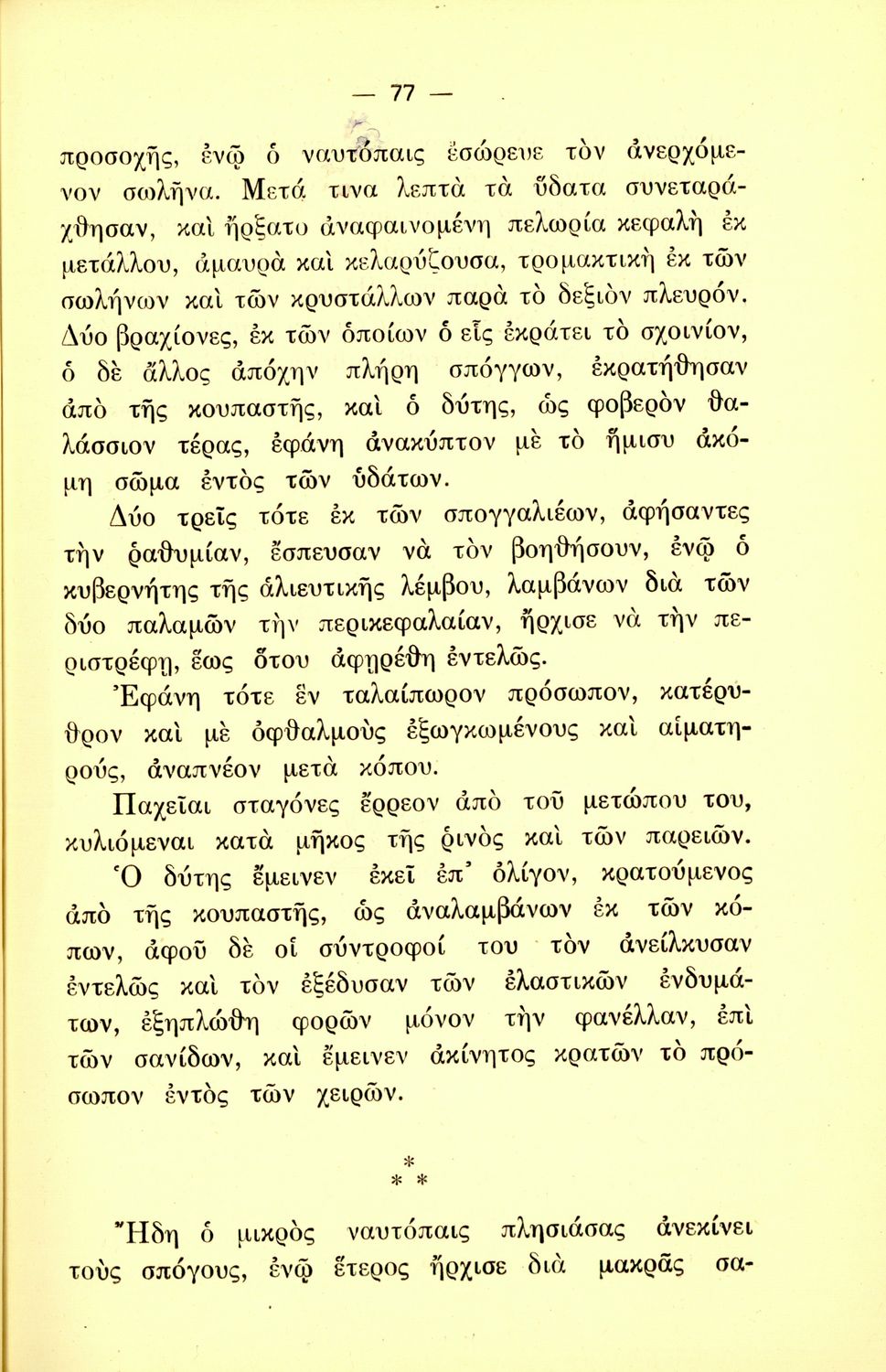 — 77 —

προσοχῆς, ἐνῷ ὁ ναυτόπαις ἐσώρευε τὸν ἀνερχόμενον σωλῆνα. Μετά τινα λεπτὰ τὰ ὕδατα συνεταράχθησαν, καὶ ἤρξατο ἀναφαινομένη πελωρία κεφαλὴ ἐκ μετάλλου, ἀμαυρὰ καὶ κελαρύζουσα, τρομακτικὴ ἐκ τῶν σωλήνων καὶ τῶν κρυστάλλων παρὰ τὸ δεξιὸν πλευρόν. Δύο βραχίονες, ἐκ τῶν ὁποίων ὁ εἷς ἐκράτει τὸ σχοινίον, ὁ δὲ ἄλλος ἀπόχην πλήρη σπόγγων, ἐκρατήθησαν ἀπὸ τῆς κουπαστῆς, καὶ ὁ δύτης, ὡς φοβερὸν θαλάσσιον τέρας, ἐφάνη ἀνακύπτον μὲ τὸ ἥμισυ ἀκόμη σῶμα ἐντὸς τῶν ὑδάτων.

Δύο τρεῖς τότε ἐκ τῶν σπογγαλιέων, ἀφήσαντες τὴν ῥαθυμίαν, ἔσπευσαν νὰ τὸν βοηθήσουν, ἐνῷ ὁ κυβερνήτης τῆς ἁλιευτικῆς λέμβου, λαμβάνων διὰ τῶν δύο παλαμῶν τὴν περικεφαλαίαν, ἤρχισε νὰ τὴν περιστρέφῃ, ἕως ὅτου ἀφῃρέθη ἐντελῶς.

Ἐφάνη τότε ἓν ταλαίπωρον πρόσωπον, κατέρυθρον καὶ μὲ ὀφθαλμοὺς ἐξωγκωμένους καὶ αἱματηρούς, ἀναπνέον μετὰ κόπου.

Παχεῖαι σταγόνες ἔρρεον ἀπὸ τοῦ μετώπου του, κυλιόμεναι κατὰ μῆκος τῆς ῥινὸς καὶ τῶν παρειῶν.

Ὁ δύτης ἔμεινεν ἐκεῖ ἐπ' ὀλίγον, κρατούμενος ἀπὸ τῆς κουπαστῆς, ὡς ἀναλαμβάνων ἐκ τῶν κόπων, ἀφοῦ δὲ οἱ σύντροφοί του τὸν ἀνείλκυσαν ἐντελῶς καὶ τὸν ἐξέδυσαν τῶν ἐλαστικῶν ἐνδυμάτων, ἐξηπλώθη φορῶν μόνον τὴν φανέλλαν, ἐπὶ τῶν σανίδων, καὶ ἔμεινεν ἀκίνητος κρατῶν τὸ πρόσωπον ἐντὸς τῶν χειρῶν.

*
* *

Ἤδη ὁ μικρὸς ναυτόπαις πλησιάσας ἀνεκίνει τοὺς σπόγους, ἐνῷ ἕτερος ἤρχισε διὰ μακρᾶς σα-